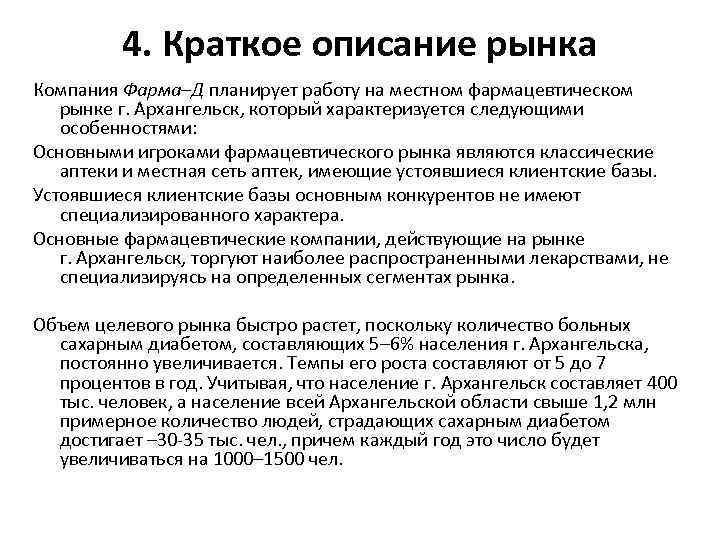 4. Краткое описание рынка

Компания Фарма–Д планирует работу на местном фармацевтическом рынке г. Архангельск, который характеризуется следующими особенностями:

Основными игроками фармацевтического рынка являются классические аптеки и местная сеть аптек, имеющие устоявшиеся клиентские базы.

Устоявшиеся клиентские базы основным конкурентов не имеют специализированного характера.

Основные фармацевтические компании, действующие на рынке г. Архангельск, торгуют наиболее распространенными лекарствами, не специализируясь на определенных сегментах рынка.

Объем целевого рынка быстро растет, поскольку количество больных сахарным диабетом, составляющих 5–6% населения г. Архангельска, постоянно увеличивается. Темпы его роста составляют от 5 до 7 процентов в год. Учитывая, что население г. Архангельск составляет 400 тыс. человек, а население всей Архангельской области свыше 1,2 млн примерное количество людей, страдающих сахарным диабетом достигает –30-35 тыс. чел., причем каждый год это число будет увеличиваться на 1000–1500 чел.